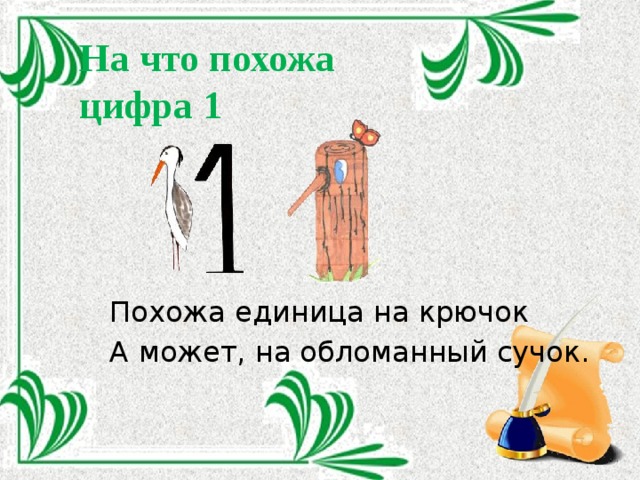 На что похожа цифра 1

1

Похожа единица на крючок
А может, на обломанный сучок.